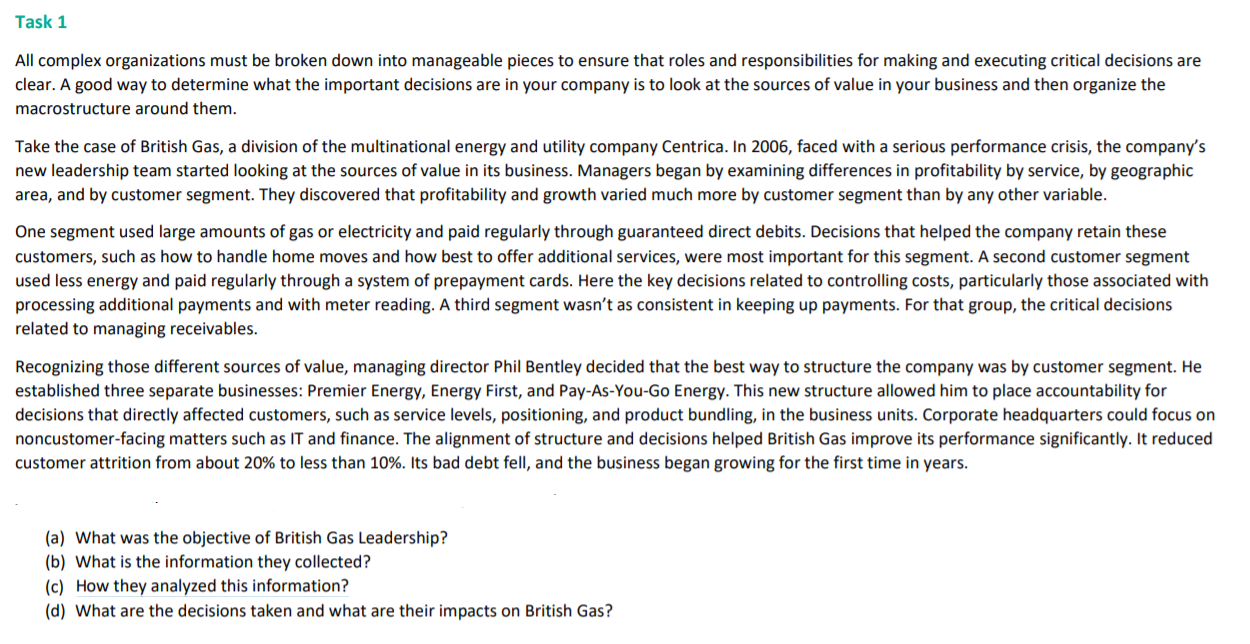 Task 1

All complex organizations must be broken down into manageable pieces to ensure that roles and responsibilities for making and executing critical decisions are clear. A good way to determine what the important decisions are in your company is to look at the sources of value in your business and then organize the macrostructure around them.

Take the case of British Gas, a division of the multinational energy and utility company Centrica. In 2006, faced with a serious performance crisis, the company's new leadership team started looking at the sources of value in its business. Managers began by examining differences in profitability by service, by geographic area, and by customer segment. They discovered that profitability and growth varied much more by customer segment than by any other variable.

One segment used large amounts of gas or electricity and paid regularly through guaranteed direct debits. Decisions that helped the company retain these customers, such as how to handle home moves and how best to offer additional services, were most important for this segment. A second customer segment used less energy and paid regularly through a system of prepayment cards. Here the key decisions related to controlling costs, particularly those associated with processing additional payments and with meter reading. A third segment wasn't as consistent in keeping up payments. For that group, the critical decisions related to managing receivables.

Recognizing those different sources of value, managing director Phil Bentley decided that the best way to structure the company was by customer segment. He established three separate businesses: Premier Energy, Energy First, and Pay-As-You-Go Energy. This new structure allowed him to place accountability for decisions that directly affected customers, such as service levels, positioning, and product bundling, in the business units. Corporate headquarters could focus on noncustomer-facing matters such as IT and finance. The alignment of structure and decisions helped British Gas improve its performance significantly. It reduced customer attrition from about 20% to less than 10%. Its bad debt fell, and the business began growing for the first time in years.

(a) What was the objective of British Gas Leadership?
(b) What is the information they collected?
(c) How they analyzed this information?
(d) What are the decisions taken and what are their impacts on British Gas?